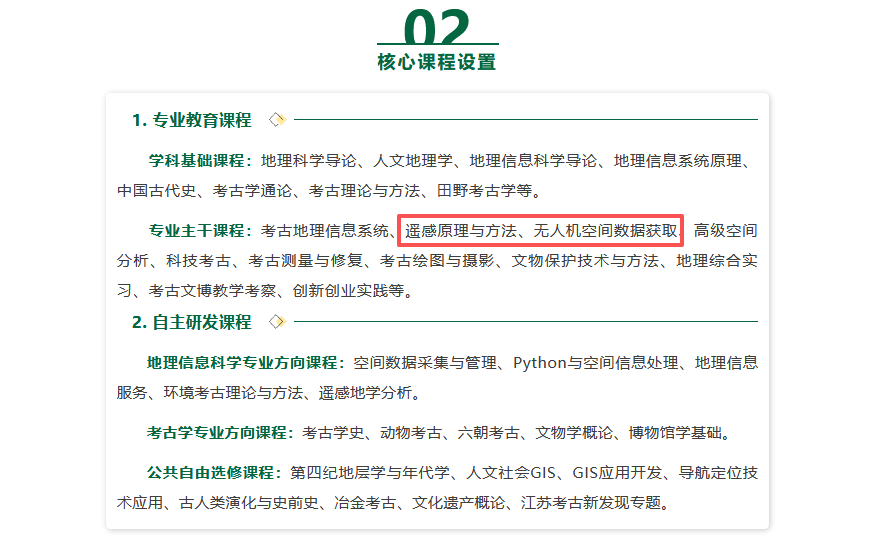 02
核心课程设置

1. 专业教育课程

学科基础课程：地理科学导论、人文地理学、地理信息科学导论、地理信息系统原理、中国古代史、考古学通论、考古理论与方法、田野考古学等。

专业主干课程：考古地理信息系统、遥感原理与方法、无人机空间数据获取、高级空间分析、科技考古、考古测量与修复、考古绘图与摄影、文物保护技术与方法、地理综合实习、考古文博教学考察、创新创业实践等。

2. 自主研发课程

地理信息科学专业方向课程：空间数据采集与管理、Python与空间信息处理、地理信息服务、环境考古理论与方法、遥感地学分析。

考古学专业方向课程：考古学史、动物考古、六朝考古、文物学概论、博物馆学基础。

公共自由选修课程：第四纪地层学与年代学、人文社会GIS、GIS应用开发、导航定位技术应用、古人类演化与史前史、冶金考古、文化遗产概论、江苏考古新发现专题。